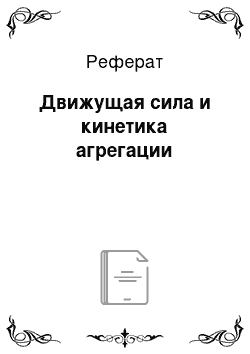 Реферат

Движущая сила и кинетика агрегации